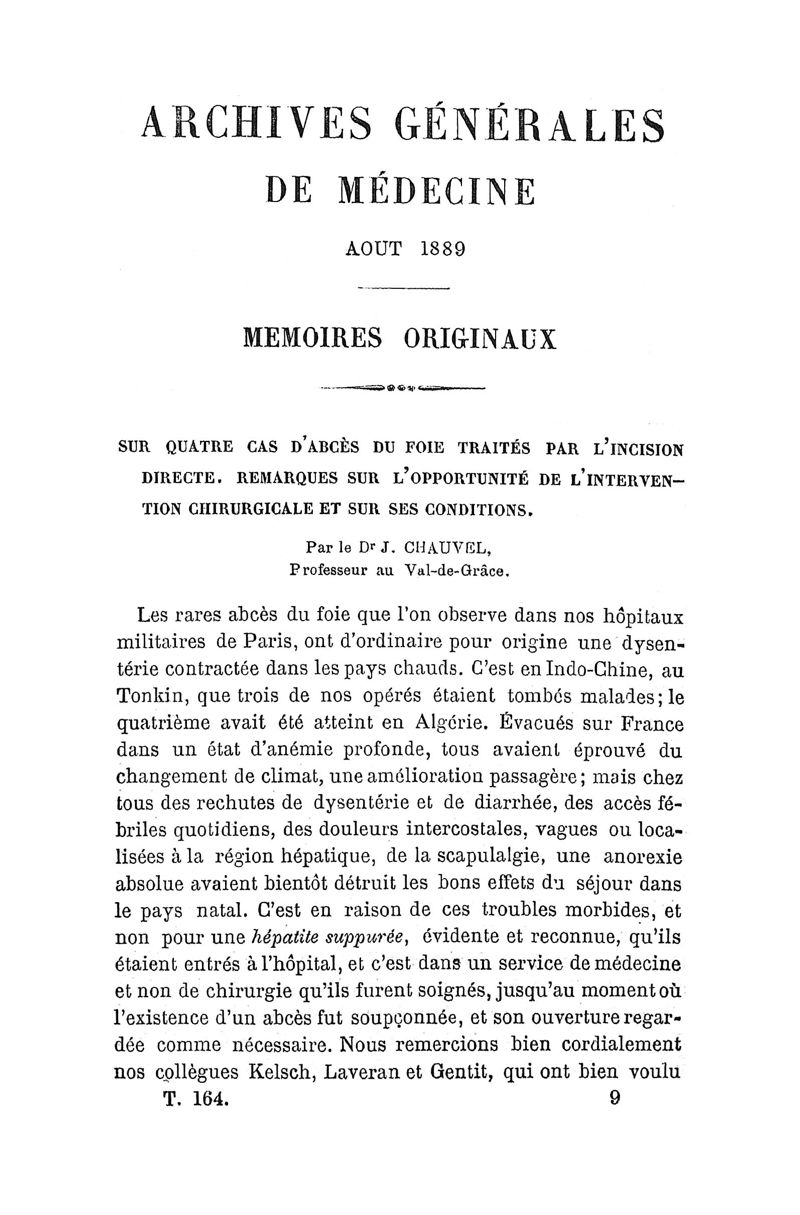 ARCHIVES GÉNÉRALES
DE MÉDECINE

AOUT 1889

MEMOIRES ORIGINAUX

SUR QUATRE CAS D'ABCÈS DU FOIE TRAITÉS PAR L'INCISION DIRECTE. REMARQUES SUR L'OPPORTUNITÉ DE L'INTERVENTION CHIRURGICALE ET SUR SES CONDITIONS.

Par le Dr J. CHAUVEL,
Professeur au Val-de-Grâce.

Les rares abcès du foie que l'on observe dans nos hôpitaux militaires de Paris, ont d'ordinaire pour origine une dysentérie contractée dans les pays chauds. C'est en Indo-Chine, au Tonkin, que trois de nos opérés étaient tombés malades; le quatrième avait été atteint en Algérie. Évacués sur France dans un état d'anémie profonde, tous avaient éprouvé du changement de climat, une amélioration passagère; mais chez tous des rechutes de dysentérie et de diarrhée, des accès fébriles quotidiens, des douleurs intercostales, vagues ou localisées à la région hépatique, de la scapulalgie, une anorexie absolue avaient bientôt détruit les bons effets du séjour dans le pays natal. C'est en raison de ces troubles morbides, et non pour une hépatite suppurée, évidente et reconnue, qu'ils étaient entrés à l'hôpital, et c'est dans un service de médecine et non de chirurgie qu'ils furent soignés, jusqu'au moment où l'existence d'un abcès fut soupçonnée, et son ouverture regardée comme nécessaire. Nous remercions bien cordialement nos collègues Kelsch, Laveran et Gentit, qui ont bien voulu

T. 164. 9